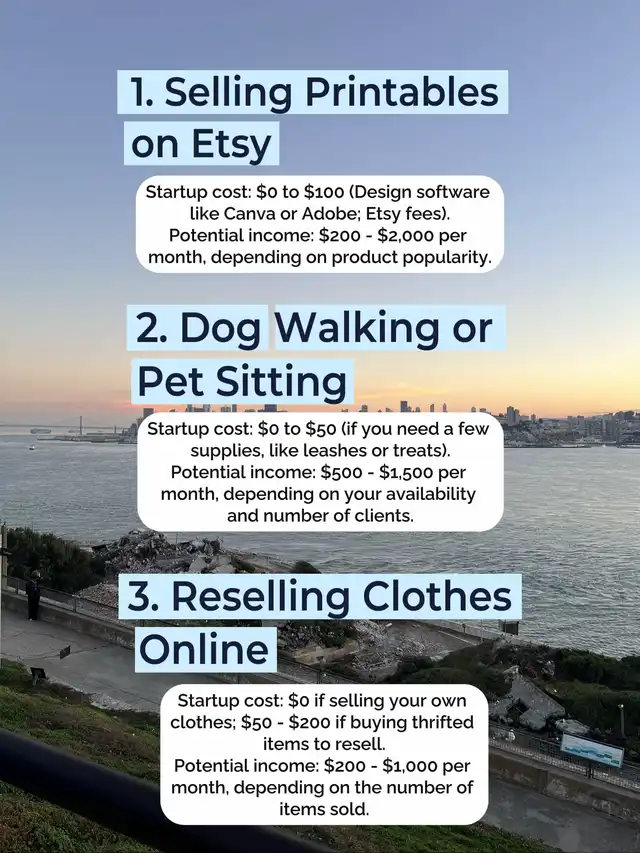 1. Selling Printables on Etsy

Startup cost: \$0 to \$100 (Design software like Canva or Adobe; Etsy fees).
Potential income: \$200 - \$2,000 per month, depending on product popularity.

2. Dog Walking or Pet Sitting

Startup cost: \$0 to \$50 (if you need a few supplies, like leashes or treats).
Potential income: \$500 - \$1,500 per month, depending on your availability and number of clients.

3. Reselling Clothes Online

Startup cost: \$0 if selling your own clothes; \$50 - \$200 if buying thrifted items to resell.
Potential income: \$200 - \$1,000 per month, depending on the number of items sold.